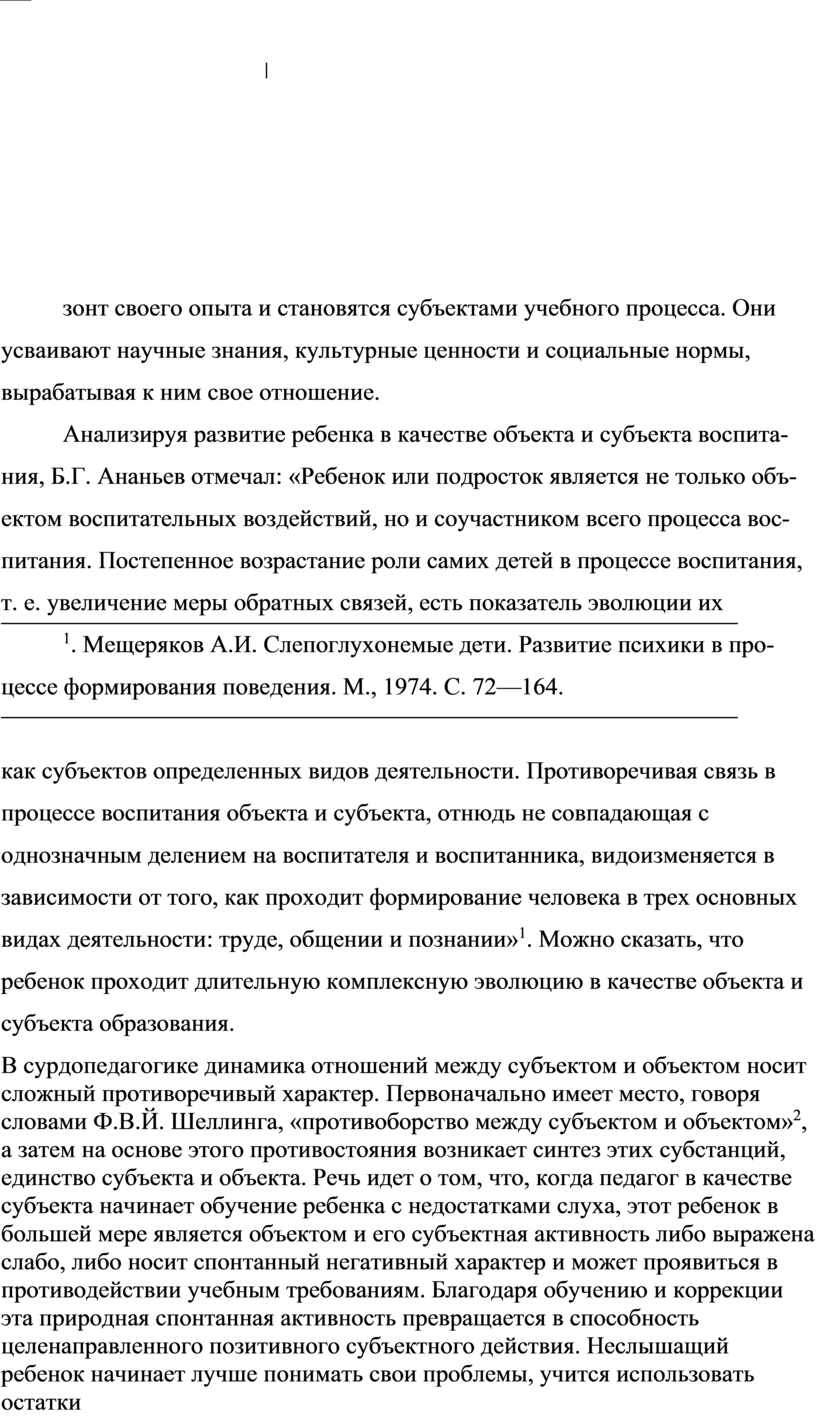 зонт своего опыта и становятся субъектами учебного процесса. Они усваивают научные знания, культурные ценности и социальные нормы, вырабатывая к ним свое отношение.

Анализируя развитие ребенка в качестве объекта и субъекта воспитания, Б.Г. Ананьев отмечал: «Ребенок или подросток является не только объектом воспитательных воздействий, но и соучастником всего процесса воспитания. Постепенное возрастание роли самих детей в процессе воспитания, т. е. увеличение меры обратных связей, есть показатель эволюции их

$^1$. Мещеряков А.И. Слепоглухонемые дети. Развитие психики в процессе формирования поведения. М., 1974. С. 72—164.

как субъектов определенных видов деятельности. Противоречивая связь в процессе воспитания объекта и субъекта, отнюдь не совпадающая с однозначным делением на воспитателя и воспитанника, видоизменяется в зависимости от того, как проходит формирование человека в трех основных видах деятельности: труде, общении и познании»$^1$. Можно сказать, что ребенок проходит длительную комплексную эволюцию в качестве объекта и субъекта образования.

В сурдопедагогике динамика отношений между субъектом и объектом носит сложный противоречивый характер. Первоначально имеет место, говоря словами Ф.В.Й. Шеллинга, «противоборство между субъектом и объектом»$^2$, а затем на основе этого противостояния возникает синтез этих субстанций, единство субъекта и объекта. Речь идет о том, что, когда педагог в качестве субъекта начинает обучение ребенка с недостатками слуха, этот ребенок в большей мере является объектом и его субъектная активность либо выражена слабо, либо носит спонтанный негативный характер и может проявиться в противодействии учебным требованиям. Благодаря обучению и коррекции эта природная спонтанная активность превращается в способность целенаправленного позитивного субъектного действия. Неслышащий ребенок начинает лучше понимать свои проблемы, учится использовать остатки